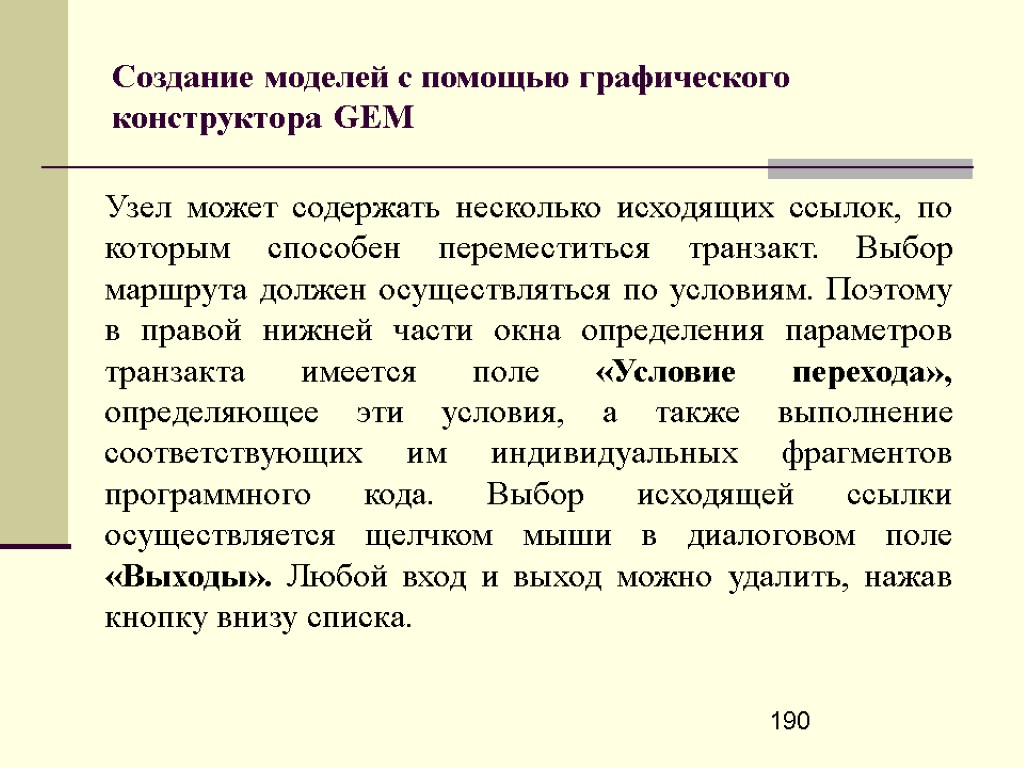 Создание моделей с помощью графического конструктора GEM

Узел может содержать несколько исходящих ссылок, по которым способен переместиться транзакт. Выбор маршрута должен осуществляться по условиям. Поэтому в правой нижней части окна определения параметров транзакта имеется поле «Условие перехода», определяющее эти условия, а также выполнение соответствующих им индивидуальных фрагментов программного кода. Выбор исходящей ссылки осуществляется щелчком мыши в диалоговом поле «Выходы». Любой вход и выход можно удалить, нажав кнопку внизу списка.

190